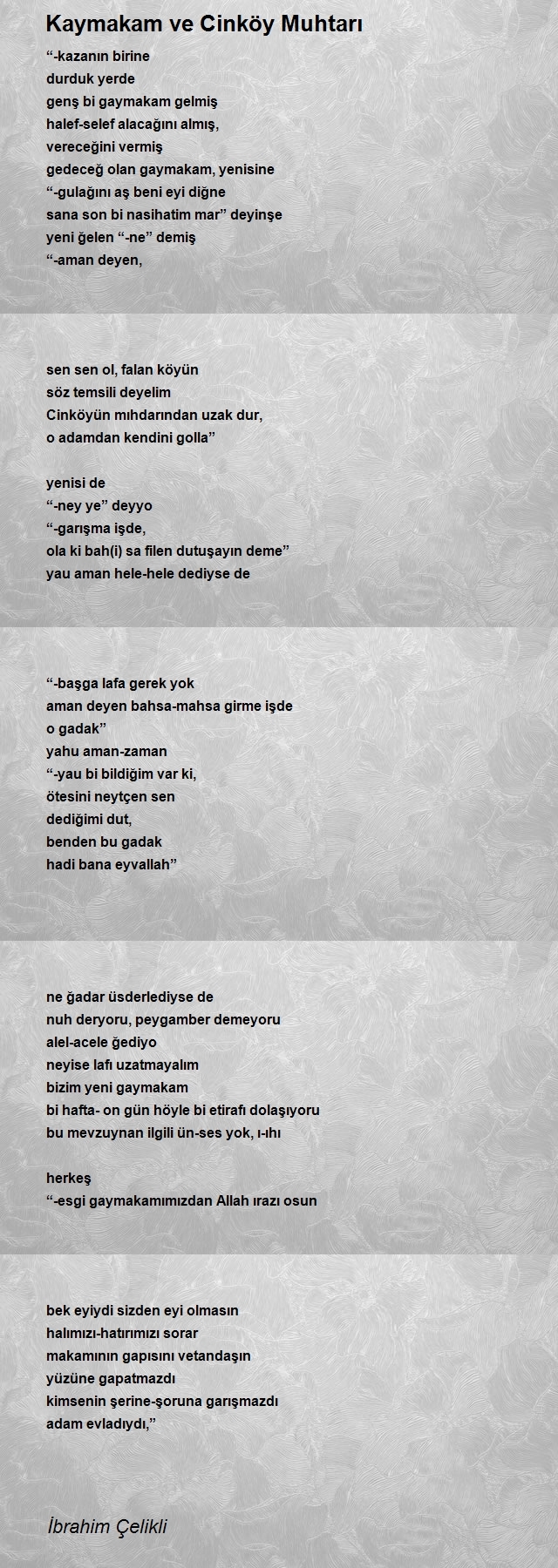 Kaymakam ve Cinköy Muhtarı

“-kazanın birine
durduk yerde
genş bi gaymakam gelmiş
halef-selef alacağını almış,
vereceğini vermiş
gedeceğ olan gaymakam, yenisine
“-gulağını aş beni eyi diğne
sana son bi nasihatim mar” deyinşe
yeni ğelen “-ne” demiş
“-aman deyen,

sen sen ol, falan köyün
söz temsili deyelim
Cinköyün mıhdarından uzak dur,
o adamdan kendini golla”

yenisi de
“-ney ye” deyyo
“-garışma işde,
ola ki bah(i) sa filen dutuşayın deme”
yau aman hele-hele dediyse de

“-başga lafa gerek yok
aman deyen bahsa-mahsa girme işde
o gadak”
yahu aman-zaman
“-yau bi bildiğim var ki,
ötesini neytçen sen
dediğimi dut,
benden bu gadak
hadi bana eyvallah”

ne ğadar üsderlediyse de
nuh deryoru, peygamber demeyoru
alel-acele ğediyo
neyise lafı uzatmayalım
bizim yeni gaymakam
bi hafta- on gün höyle bi etirafı dolaşıyoru
bu mevzuynan ilgili ün-ses yok, ı-ıhı

herkeş
“-esgi gaymakamımızdan Allah ırazı osun

bek eyiydi sizden eyi olmasın
halımızı-hatırımızı sorar
makamının gapısını vetandaşın
yüzüne gapatmazdı
kimsenin şerine-şoruna garışmazdı
adam evladıydı,”

İbrahim Çelikli